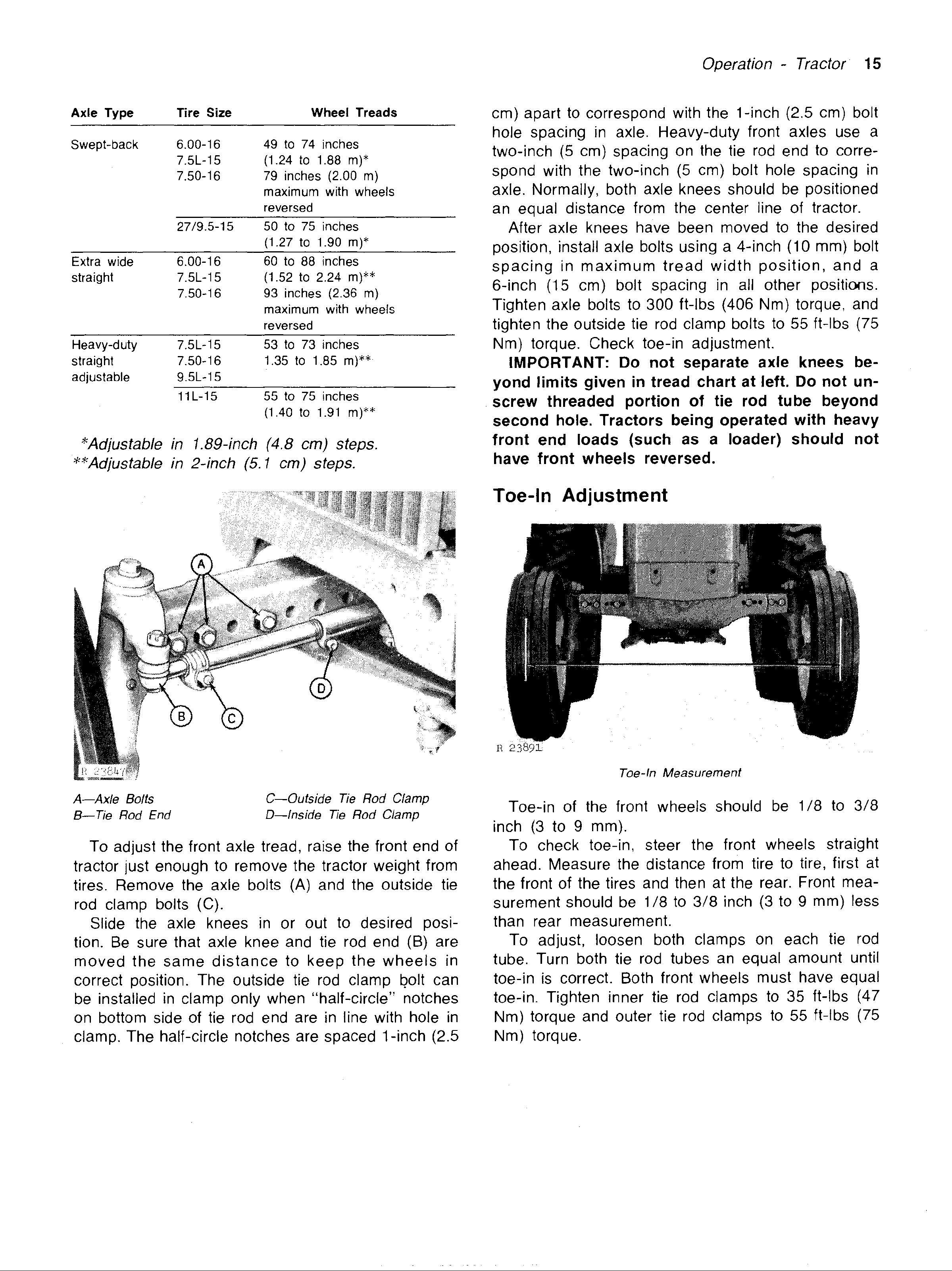 Operation - Tractor 15

| Axle Type | Tire Size | Wheel Treads |
|---|---|---|
| Swept-back | 6.00-16 7.5L-15 7.50-16 | 49 to 74 inches (1.24 to 1.88 m)* 79 inches (2.00 m) maximum with wheels reversed |
| | 27/9.5-15 | 50 to 75 inches (1.27 to 1.90 m)* |
| Extra wide straight | 6.00-16 7.5L-15 7.50-16 | 60 to 88 inches (1.52 to 2.24 m)** 93 inches (2.36 m) maximum with wheels reversed |
| Heavy-duty straight adjustable | 7.5L-15 7.50-16 9.5L-15 | 53 to 73 inches 1.35 to 1.85 m)** |
| | 11L-15 | 55 to 75 inches (1.40 to 1.91 m)** |

*Adjustable in 1.89-inch (4.8 cm) steps.
**Adjustable in 2-inch (5.1 cm) steps.

A
B
C
D
R 23847

A—Axle Bolts
B—Tie Rod End
C—Outside Tie Rod Clamp
D—Inside Tie Rod Clamp

To adjust the front axle tread, raise the front end of tractor just enough to remove the tractor weight from tires. Remove the axle bolts (A) and the outside tie rod clamp bolts (C).

Slide the axle knees in or out to desired position. Be sure that axle knee and tie rod end (B) are moved the same distance to keep the wheels in correct position. The outside tie rod clamp bolt can be installed in clamp only when "half-circle" notches on bottom side of tie rod end are in line with hole in clamp. The half-circle notches are spaced 1-inch (2.5 cm) apart to correspond with the 1-inch (2.5 cm) bolt hole spacing in axle. Heavy-duty front axles use a two-inch (5 cm) spacing on the tie rod end to correspond with the two-inch (5 cm) bolt hole spacing in axle. Normally, both axle knees should be positioned an equal distance from the center line of tractor.

After axle knees have been moved to the desired position, install axle bolts using a 4-inch (10 mm) bolt spacing in maximum tread width position, and a 6-inch (15 cm) bolt spacing in all other positions. Tighten axle bolts to 300 ft-lbs (406 Nm) torque, and tighten the outside tie rod clamp bolts to 55 ft-lbs (75 Nm) torque. Check toe-in adjustment.

IMPORTANT: Do not separate axle knees beyond limits given in tread chart at left. Do not unscrew threaded portion of tie rod tube beyond second hole. Tractors being operated with heavy front end loads (such as a loader) should not have front wheels reversed.

Toe-In Adjustment

R 23891

Toe-In Measurement

Toe-in of the front wheels should be 1/8 to 3/8 inch (3 to 9 mm).

To check toe-in, steer the front wheels straight ahead. Measure the distance from tire to tire, first at the front of the tires and then at the rear. Front measurement should be 1/8 to 3/8 inch (3 to 9 mm) less than rear measurement.

To adjust, loosen both clamps on each tie rod tube. Turn both tie rod tubes an equal amount until toe-in is correct. Both front wheels must have equal toe-in. Tighten inner tie rod clamps to 35 ft-lbs (47 Nm) torque and outer tie rod clamps to 55 ft-lbs (75 Nm) torque.